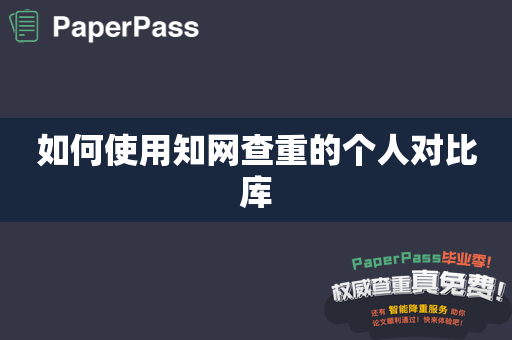 PaperPass

如何使用知网查重的个人对比库

PaperPass毕业季!
权威查重真免费!
还有 智能降重服务 助你论文顺利通过!快来体验吧!